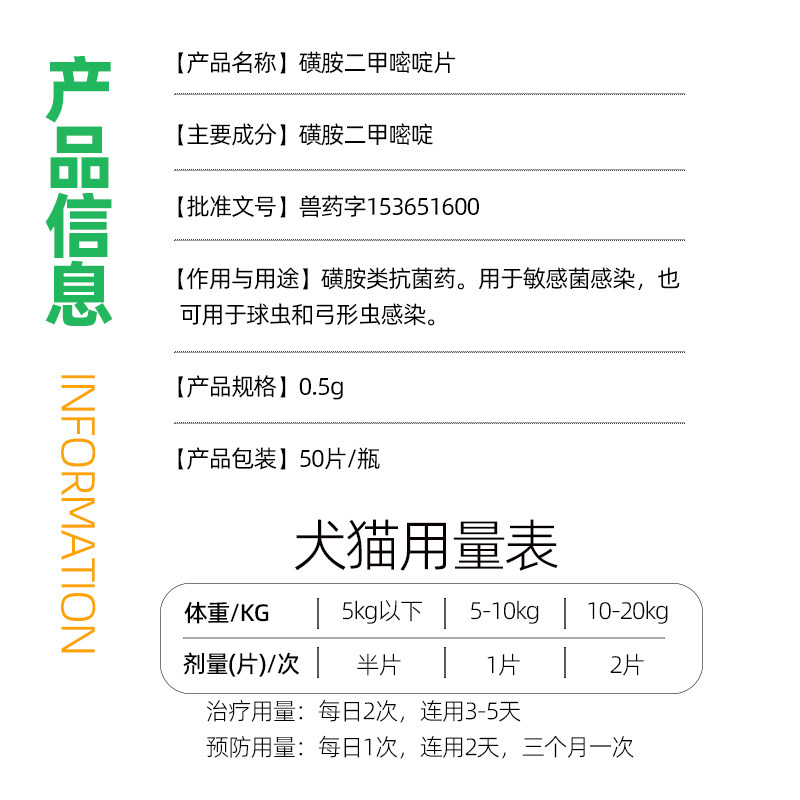 产品信息

INFORMATION

【产品名称】磺胺二甲嘧啶片

【主要成分】磺胺二甲嘧啶

【批准文号】兽药字153651600

【作用与用途】磺胺类抗菌药。用于敏感菌感染，也可用于球虫和弓形虫感染。

【产品规格】0.5g

【产品包装】50片/瓶

犬猫用量表

| 体重/KG | 5kg以下 | 5-10kg | 10-20kg |
|---|---|---|---|
| 剂量(片)/次 | 半片 | 1片 | 2片 |

治疗用量：每日2次，连用3-5天

预防用量：每日1次，连用2天，三个月一次